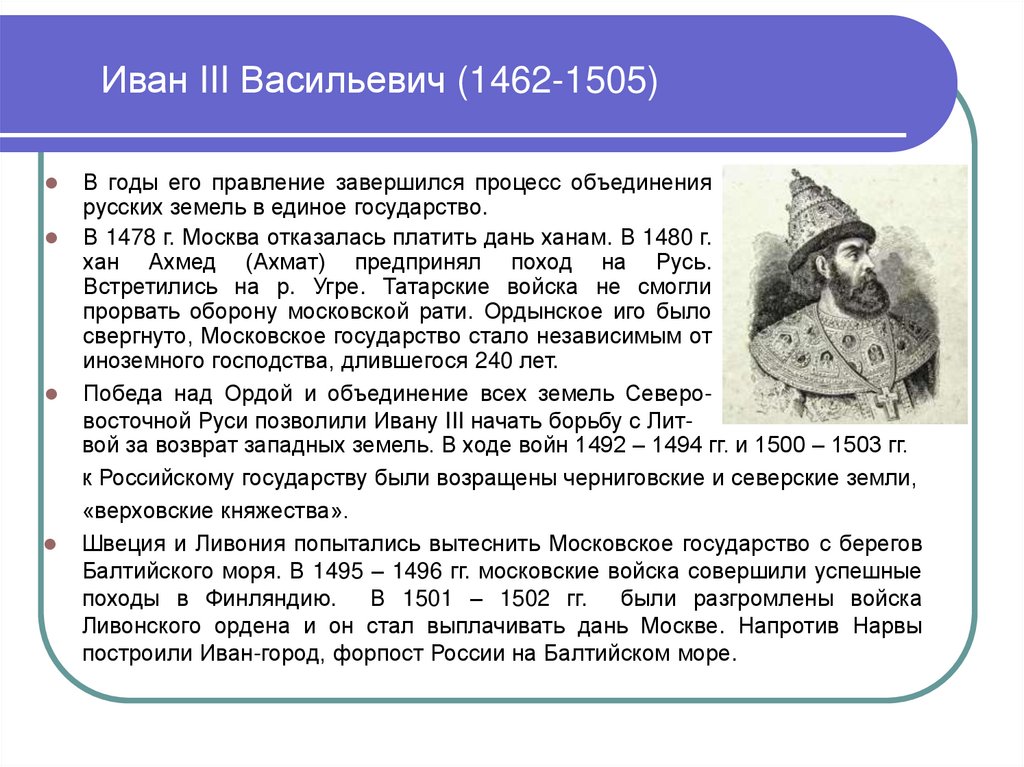 Иван III Васильевич (1462-1505)

В годы его правление завершился процесс объединения русских земель в единое государство.

В 1478 г. Москва отказалась платить дань ханам. В 1480 г. хан Ахмед (Ахмат) предпринял поход на Русь. Встретились на р. Угре. Татарские войска не смогли прорвать оборону московской рати. Ордынское иго было свергнуто, Московское государство стало независимым от иноземного господства, длившегося 240 лет.

Победа над Ордой и объединение всех земель Северо-восточной Руси позволили Ивану III начать борьбу с Литвой за возврат западных земель. В ходе войн 1492 – 1494 гг. и 1500 – 1503 гг. к Российскому государству были возращены черниговские и северские земли, «верховские княжества».

Швеция и Ливония попытались вытеснить Московское государство с берегов Балтийского моря. В 1495 – 1496 гг. московские войска совершили успешные походы в Финляндию. В 1501 – 1502 гг. были разгромлены войска Ливонского ордена и он стал выплачивать дань Москве. Напротив Нарвы построили Иван-город, форпост России на Балтийском море.